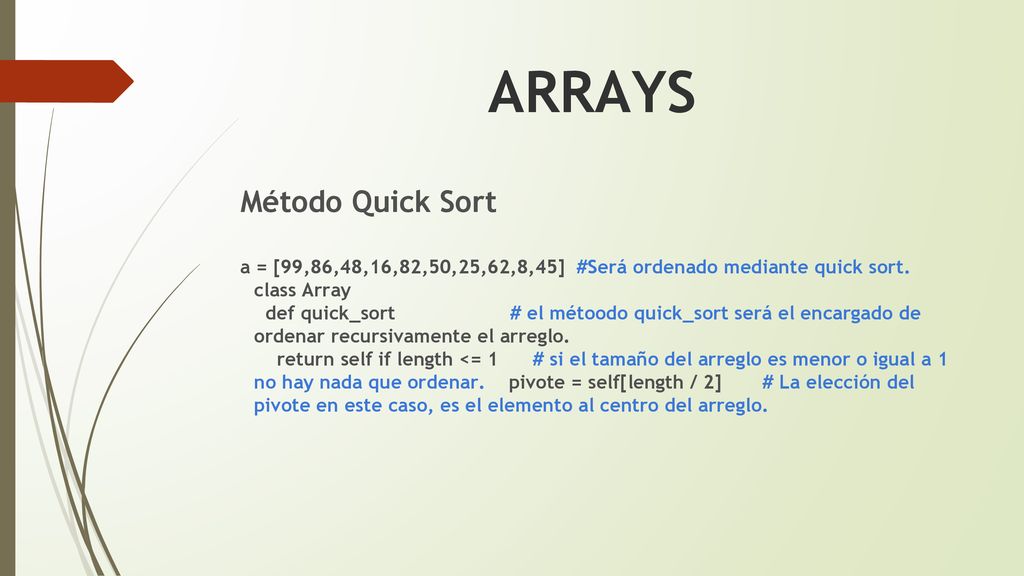 ARRAYS

Método Quick Sort

a = [99,86,48,16,82,50,25,62,8,45] #Será ordenado mediante quick sort.
class Array
def quick_sort # el métoodo quick_sort será el encargado de ordenar recursivamente el arreglo.
return self if length <= 1 # si el tamaño del arreglo es menor o igual a 1 no hay nada que ordenar. pivote = self[length / 2] # La elección del pivote en este caso, es el elemento al centro del arreglo.